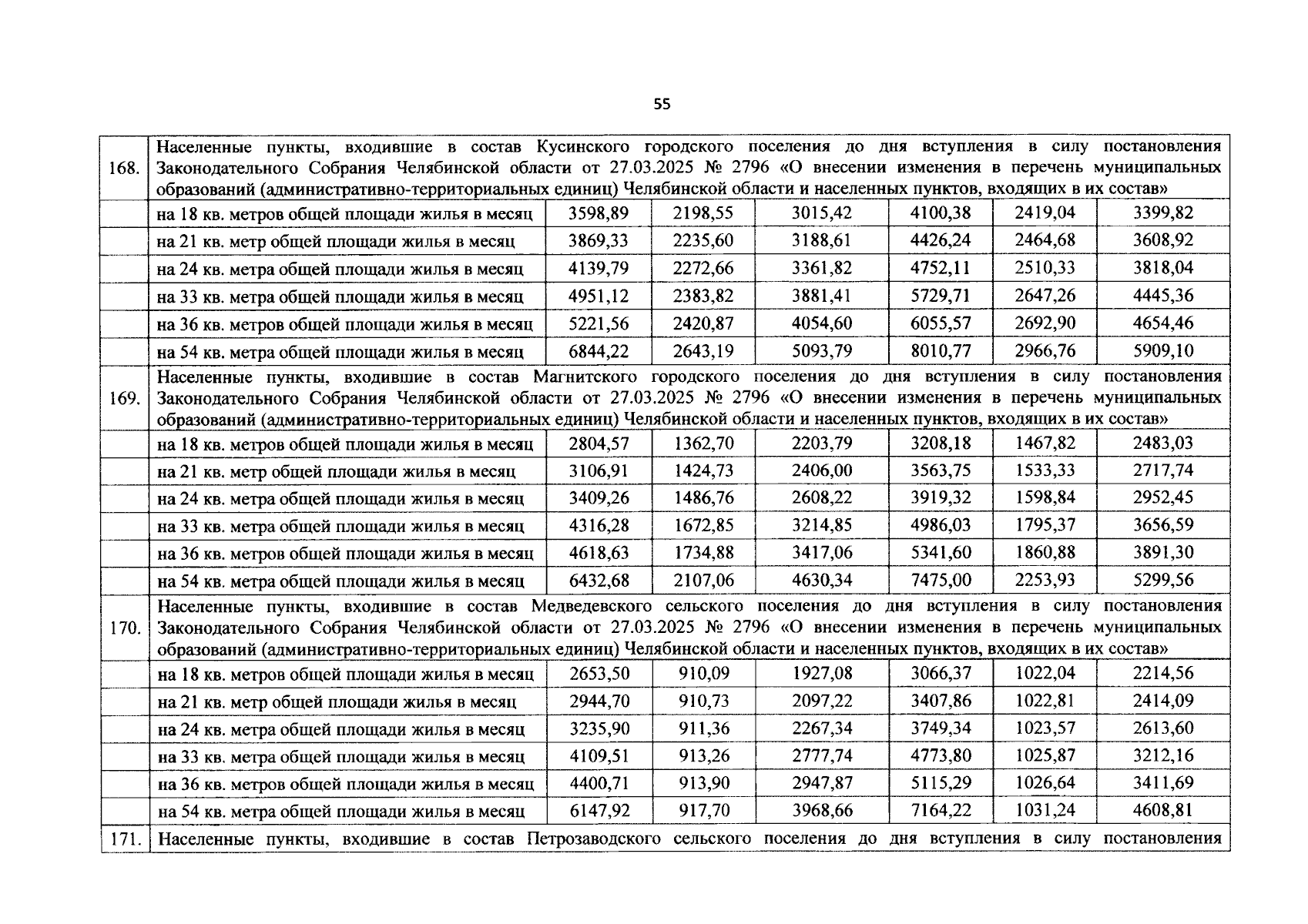 55

| 168. | Населенные пункты, входившие в состав Кусинского городского поселения до дня вступления в силу постановления Законодательного Собрания Челябинской области от 27.03.2025 № 2796 «О внесении изменения в перечень муниципальных образований (административно-территориальных единиц) Челябинской области и населенных пунктов, входящих в их состав» | | | | | | |
|---|---|---|---|---|---|---|---|
| | на 18 кв. метров общей площади жилья в месяц | 3598,89 | 2198,55 | 3015,42 | 4100,38 | 2419,04 | 3399,82 |
| | на 21 кв. метр общей площади жилья в месяц | 3869,33 | 2235,60 | 3188,61 | 4426,24 | 2464,68 | 3608,92 |
| | на 24 кв. метра общей площади жилья в месяц | 4139,79 | 2272,66 | 3361,82 | 4752,11 | 2510,33 | 3818,04 |
| | на 33 кв. метра общей площади жилья в месяц | 4951,12 | 2383,82 | 3881,41 | 5729,71 | 2647,26 | 4445,36 |
| | на 36 кв. метров общей площади жилья в месяц | 5221,56 | 2420,87 | 4054,60 | 6055,57 | 2692,90 | 4654,46 |
| | на 54 кв. метра общей площади жилья в месяц | 6844,22 | 2643,19 | 5093,79 | 8010,77 | 2966,76 | 5909,10 |
| 169. | Населенные пункты, входившие в состав Магнитского городского поселения до дня вступления в силу постановления Законодательного Собрания Челябинской области от 27.03.2025 № 2796 «О внесении изменения в перечень муниципальных образований (административно-территориальных единиц) Челябинской области и населенных пунктов, входящих в их состав» | | | | | | |
| | на 18 кв. метров общей площади жилья в месяц | 2804,57 | 1362,70 | 2203,79 | 3208,18 | 1467,82 | 2483,03 |
| | на 21 кв. метр общей площади жилья в месяц | 3106,91 | 1424,73 | 2406,00 | 3563,75 | 1533,33 | 2717,74 |
| | на 24 кв. метра общей площади жилья в месяц | 3409,26 | 1486,76 | 2608,22 | 3919,32 | 1598,84 | 2952,45 |
| | на 33 кв. метра общей площади жилья в месяц | 4316,28 | 1672,85 | 3214,85 | 4986,03 | 1795,37 | 3656,59 |
| | на 36 кв. метров общей площади жилья в месяц | 4618,63 | 1734,88 | 3417,06 | 5341,60 | 1860,88 | 3891,30 |
| | на 54 кв. метра общей площади жилья в месяц | 6432,68 | 2107,06 | 4630,34 | 7475,00 | 2253,93 | 5299,56 |
| 170. | Населенные пункты, входившие в состав Медведевского сельского поселения до дня вступления в силу постановления Законодательного Собрания Челябинской области от 27.03.2025 № 2796 «О внесении изменения в перечень муниципальных образований (административно-территориальных единиц) Челябинской области и населенных пунктов, входящих в их состав» | | | | | | |
| | на 18 кв. метров общей площади жилья в месяц | 2653,50 | 910,09 | 1927,08 | 3066,37 | 1022,04 | 2214,56 |
| | на 21 кв. метр общей площади жилья в месяц | 2944,70 | 910,73 | 2097,22 | 3407,86 | 1022,81 | 2414,09 |
| | на 24 кв. метра общей площади жилья в месяц | 3235,90 | 911,36 | 2267,34 | 3749,34 | 1023,57 | 2613,60 |
| | на 33 кв. метра общей площади жилья в месяц | 4109,51 | 913,26 | 2777,74 | 4773,80 | 1025,87 | 3212,16 |
| | на 36 кв. метров общей площади жилья в месяц | 4400,71 | 913,90 | 2947,87 | 5115,29 | 1026,64 | 3411,69 |
| | на 54 кв. метра общей площади жилья в месяц | 6147,92 | 917,70 | 3968,66 | 7164,22 | 1031,24 | 4608,81 |
| 171. | Населенные пункты, входившие в состав Петрозаводского сельского поселения до дня вступления в силу постановления | | | | | | |